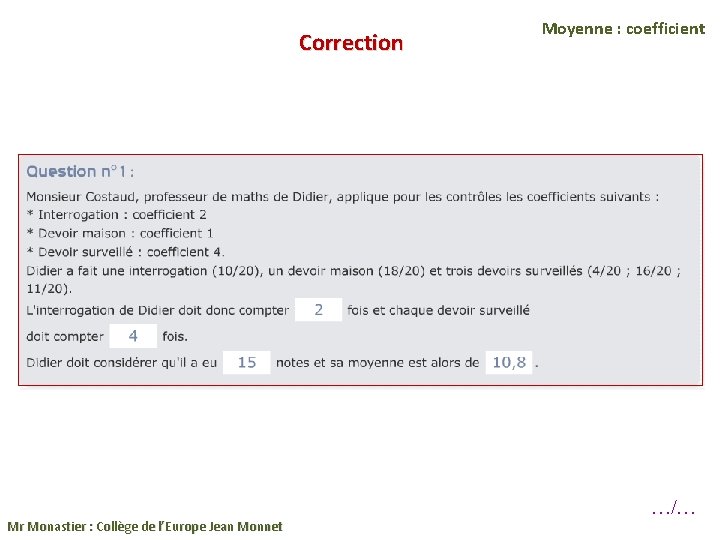 Moyenne : coefficient

Correction

Question n°1 :

Monsieur Costaud, professeur de maths de Didier, applique pour les contrôles les coefficients suivants :
* Interrogation : coefficient 2
* Devoir maison : coefficient 1
* Devoir surveillé : coefficient 4.
Didier a fait une interrogation (10/20), un devoir maison (18/20) et trois devoirs surveillés (4/20 ; 16/20 ; 11/20).

L'interrogation de Didier doit donc compter 2 fois et chaque devoir surveillé doit compter 4 fois.

Didier doit considérer qu'il a eu 15 notes et sa moyenne est alors de 10,8 .

…/…

Mr Monastier : Collège de l'Europe Jean Monnet